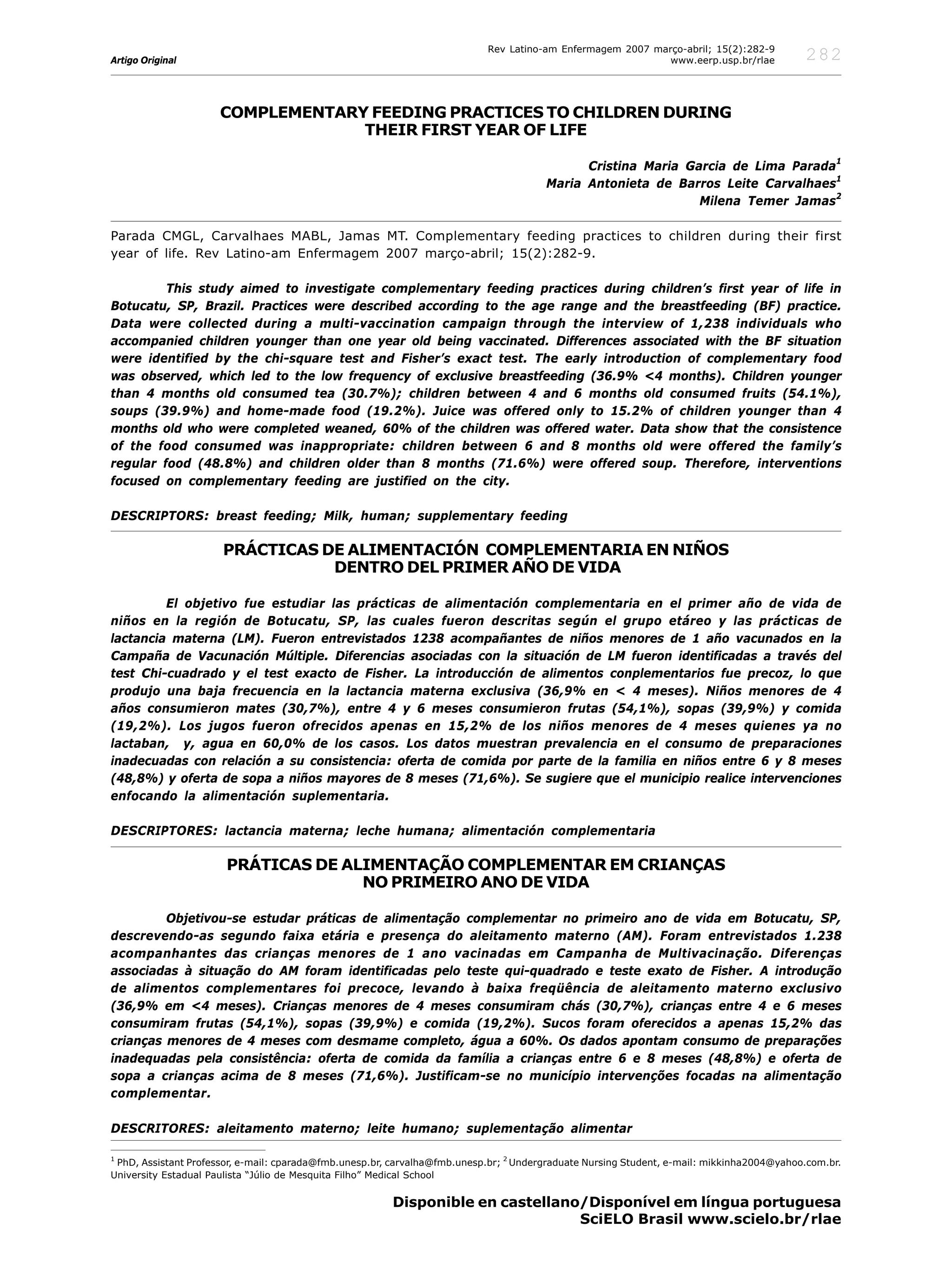 Artigo Original

Rev Latino-am Enfermagem 2007 março-abril; 15(2):282-9
www.eerp.usp.br/rlae

282

COMPLEMENTARY FEEDING PRACTICES TO CHILDREN DURING THEIR FIRST YEAR OF LIFE

Cristina Maria Garcia de Lima Parada$^1$
Maria Antonieta de Barros Leite Carvalhaes$^1$
Milena Temer Jamas$^2$

Parada CMGL, Carvalhaes MABL, Jamas MT. Complementary feeding practices to children during their first year of life. Rev Latino-am Enfermagem 2007 março-abril; 15(2):282-9.

This study aimed to investigate complementary feeding practices during children's first year of life in Botucatu, SP, Brazil. Practices were described according to the age range and the breastfeeding (BF) practice. Data were collected during a multi-vaccination campaign through the interview of 1,238 individuals who accompanied children younger than one year old being vaccinated. Differences associated with the BF situation were identified by the chi-square test and Fisher's exact test. The early introduction of complementary food was observed, which led to the low frequency of exclusive breastfeeding (36.9% <4 months). Children younger than 4 months old consumed tea (30.7%); children between 4 and 6 months old consumed fruits (54.1%), soups (39.9%) and home-made food (19.2%). Juice was offered only to 15.2% of children younger than 4 months old who were completed weaned, 60% of the children was offered water. Data show that the consistence of the food consumed was inappropriate: children between 6 and 8 months old were offered the family's regular food (48.8%) and children older than 8 months (71.6%) were offered soup. Therefore, interventions focused on complementary feeding are justified on the city.

DESCRIPTORS: breast feeding; Milk, human; supplementary feeding

PRÁCTICAS DE ALIMENTACIÓN COMPLEMENTARIA EN NIÑOS DENTRO DEL PRIMER AÑO DE VIDA

El objetivo fue estudiar las prácticas de alimentación complementaria en el primer año de vida de niños en la región de Botucatu, SP, las cuales fueron descritas según el grupo etáreo y las prácticas de lactancia materna (LM). Fueron entrevistados 1238 acompañantes de niños menores de 1 año vacunados en la Campaña de Vacunación Múltiple. Diferencias asociadas con la situación de LM fueron identificadas a través del test Chi-cuadrado y el test exacto de Fisher. La introducción de alimentos conplementarios fue precoz, lo que produjo una baja frecuencia en la lactancia materna exclusiva (36,9% en < 4 meses). Niños menores de 4 años consumieron mates (30,7%), entre 4 y 6 meses consumieron frutas (54,1%), sopas (39,9%) y comida (19,2%). Los jugos fueron ofrecidos apenas en 15,2% de los niños menores de 4 meses quienes ya no lactaban, y, agua en 60,0% de los casos. Los datos muestran prevalencia en el consumo de preparaciones inadecuadas con relación a su consistencia: oferta de comida por parte de la familia en niños entre 6 y 8 meses (48,8%) y oferta de sopa a niños mayores de 8 meses (71,6%). Se sugiere que el municipio realice intervenciones enfocando la alimentación suplementaria.

DESCRIPTORES: lactancia materna; leche humana; alimentación complementaria

PRÁTICAS DE ALIMENTAÇÃO COMPLEMENTAR EM CRIANÇAS NO PRIMEIRO ANO DE VIDA

Objetivou-se estudar práticas de alimentação complementar no primeiro ano de vida em Botucatu, SP, descrevendo-as segundo faixa etária e presença do aleitamento materno (AM). Foram entrevistados 1.238 acompanhantes das crianças menores de 1 ano vacinadas em Campanha de Multivacinação. Diferenças associadas à situação do AM foram identificadas pelo teste qui-quadrado e teste exato de Fisher. A introdução de alimentos complementares foi precoce, levando à baixa freqüência de aleitamento materno exclusivo (36,9% em <4 meses). Crianças menores de 4 meses consumiram chás (30,7%), crianças entre 4 e 6 meses consumiram frutas (54,1%), sopas (39,9%) e comida (19,2%). Sucos foram oferecidos a apenas 15,2% das crianças menores de 4 meses com desmame completo, água a 60%. Os dados apontam consumo de preparações inadequadas pela consistência: oferta de comida da família a crianças entre 6 e 8 meses (48,8%) e oferta de sopa a crianças acima de 8 meses (71,6%). Justificam-se no município intervenções focadas na alimentação complementar.

DESCRITORES: aleitamento materno; leite humano; suplementação alimentar

$^1$ PhD, Assistant Professor, e-mail: cparada@fmb.unesp.br, carvalha@fmb.unesp.br; $^2$ Undergraduate Nursing Student, e-mail: mikkinha2004@yahoo.com.br. University Estadual Paulista "Júlio de Mesquita Filho" Medical School

Disponible en castellano/Disponível em língua portuguesa
SciELO Brasil www.scielo.br/rlae